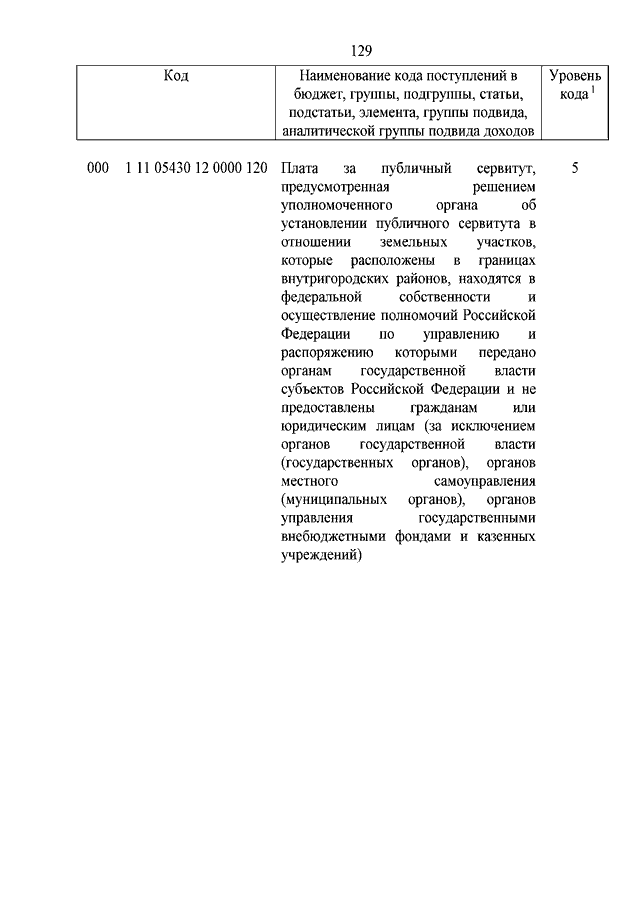 129

| Код | Наименование кода поступлений в бюджет, группы, подгруппы, статьи, подстатьи, элемента, группы подвида, аналитической группы подвида доходов | Уровень кода $^1$ |
|---|---|---|
| 000 1 11 05430 12 0000 120 | Плата за публичный сервитут, предусмотренная решением уполномоченного органа об установлении публичного сервитута в отношении земельных участков, которые расположены в границах внутригородских районов, находятся в федеральной собственности и осуществление полномочий Российской Федерации по управлению и распоряжению которыми передано органам государственной власти субъектов Российской Федерации и не предоставлены гражданам или юридическим лицам (за исключением органов государственной власти (государственных органов), органов местного самоуправления (муниципальных органов), органов управления государственными внебюджетными фондами и казенных учреждений) | 5 |